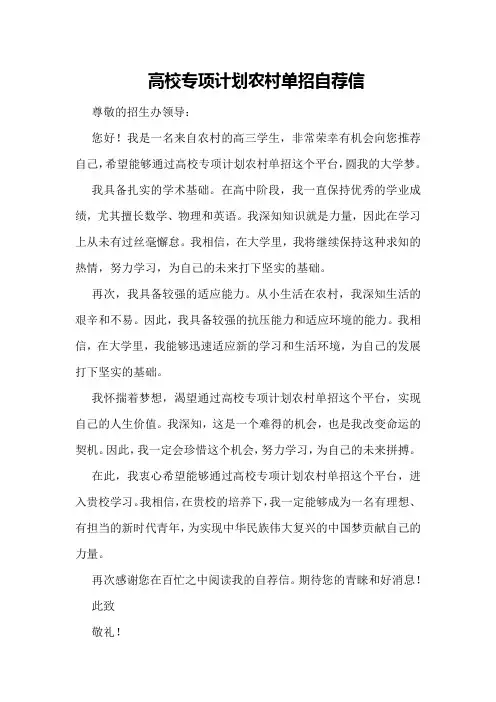 高校专项计划农村单招自荐信

尊敬的招生办领导：

您好！我是一名来自农村的高三学生，非常荣幸有机会向您推荐自己，希望能够通过高校专项计划农村单招这个平台，圆我的大学梦。

我具备扎实的学术基础。在高中阶段，我一直保持优秀的学业成绩，尤其擅长数学、物理和英语。我深知知识就是力量，因此在学习上从未有过丝毫懈怠。我相信，在大学里，我将继续保持这种求知的热情，努力学习，为自己的未来打下坚实的基础。

再次，我具备较强的适应能力。从小生活在农村，我深知生活的艰辛和不易。因此，我具备较强的抗压能力和适应环境的能力。我相信，在大学里，我能够迅速适应新的学习和生活环境，为自己的发展打下坚实的基础。

我怀揣着梦想，渴望通过高校专项计划农村单招这个平台，实现自己的人生价值。我深知，这是一个难得的机会，也是我改变命运的契机。因此，我一定会珍惜这个机会，努力学习，为自己的未来拼搏。

在此，我衷心希望能够通过高校专项计划农村单招这个平台，进入贵校学习。我相信，在贵校的培养下，我一定能够成为一名有理想、有担当的新时代青年，为实现中华民族伟大复兴的中国梦贡献自己的力量。

再次感谢您在百忙之中阅读我的自荐信。期待您的青睐和好消息！

此致

敬礼！